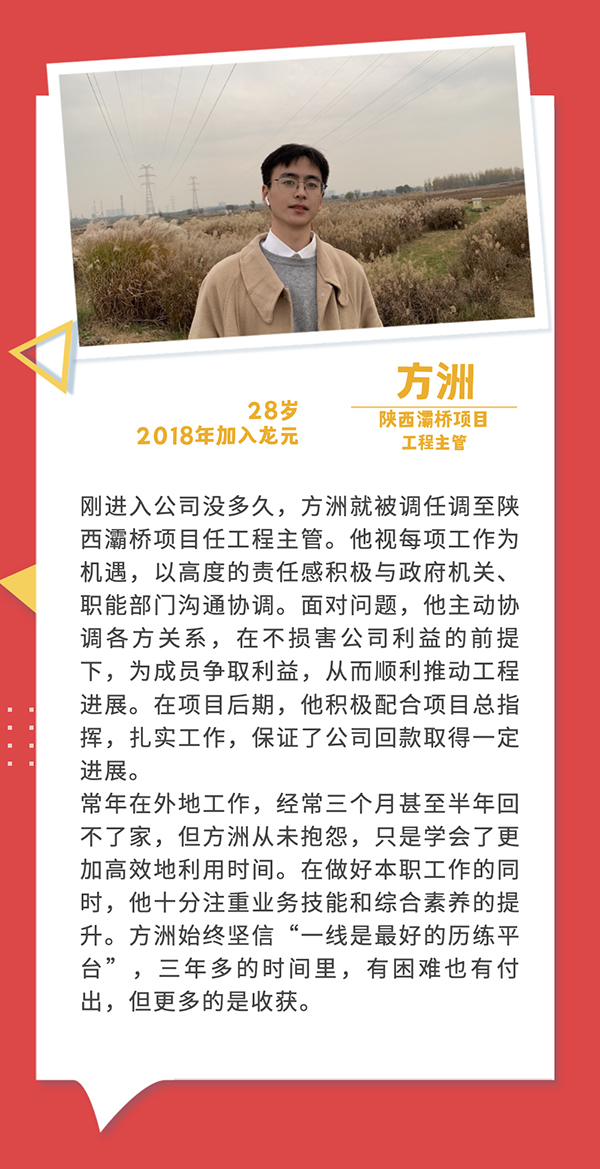 28岁
2018年加入龙元

方洲
陕西灞桥项目
工程主管

刚进入公司没多久，方洲就被调任调至陕西灞桥项目任工程主管。他视每项工作为机遇，以高度的责任感积极与政府机关、职能部门沟通协调。面对问题，他主动协调各方关系，在不损害公司利益的前提下，为成员争取利益，从而顺利推动工程进展。在项目后期，他积极配合项目总指挥，扎实工作，保证了公司回款取得一定进展。

常年在外地工作，经常三个月甚至半年回不了家，但方洲从未抱怨，只是学会了更加高效地利用时间。在做好本职工作的同时，他十分注重业务技能和综合素养的提升。方洲始终坚信“一线是最好的历练平台”，三年多的时间里，有困难也有付出，但更多的是收获。